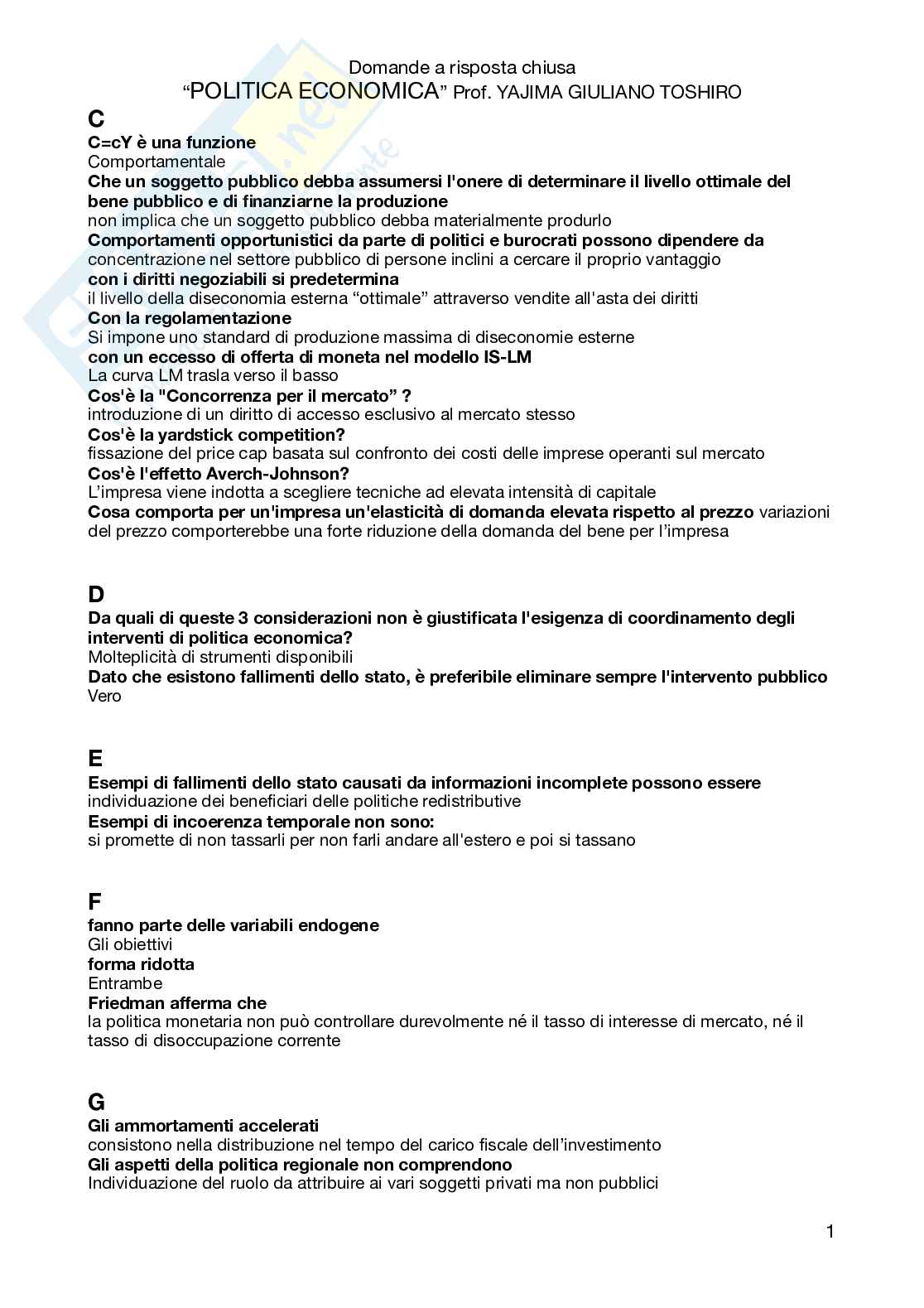 Domande a risposta chiusa
“POLITICA ECONOMICA” Prof. YAJIMA GIULIANO TOSHIRO

C

C=cY è una funzione
Comportamentale
Che un soggetto pubblico debba assumersi l'onere di determinare il livello ottimale del bene pubblico e di finanziarne la produzione
non implica che un soggetto pubblico debba materialmente produrlo
Comportamenti opportunistici da parte di politici e burocrati possono dipendere da
concentrazione nel settore pubblico di persone inclini a cercare il proprio vantaggio
con i diritti negoziabili si predetermina
il livello della diseconomia esterna “ottimale” attraverso vendite all'asta dei diritti
Con la regolamentazione
Si impone uno standard di produzione massima di diseconomie esterne
con un eccesso di offerta di moneta nel modello IS-LM
La curva LM trasla verso il basso
Cos'è la "Concorrenza per il mercato” ?
introduzione di un diritto di accesso esclusivo al mercato stesso
Cos'è la yardstick competition?
fissazione del price cap basata sul confronto dei costi delle imprese operanti sul mercato
Cos'è l'effetto Averch-Johnson?
L’impresa viene indotta a scegliere tecniche ad elevata intensità di capitale
Cosa comporta per un'impresa un'elasticità di domanda elevata rispetto al prezzo variazioni del prezzo comporterebbe una forte riduzione della domanda del bene per l’impresa

D

Da quali di queste 3 considerazioni non è giustificata l'esigenza di coordinamento degli interventi di politica economica?
Molteplicità di strumenti disponibili
Dato che esistono fallimenti dello stato, è preferibile eliminare sempre l'intervento pubblico
Vero

E

Esempi di fallimenti dello stato causati da informazioni incomplete possono essere
individuazione dei beneficiari delle politiche redistributive
Esempi di incoerenza temporale non sono:
si promette di non tassarli per non farli andare all'estero e poi si tassano

F

fanno parte delle variabili endogene
Gli obiettivi
forma ridotta
Entrambe
Friedman afferma che
la politica monetaria non può controllare durevolmente né il tasso di interesse di mercato, né il tasso di disoccupazione corrente

G

Gli ammortamenti accelerati
consistono nella distribuzione nel tempo del carico fiscale dell’investimento
Gli aspetti della politica regionale non comprendono
Individuazione del ruolo da attribuire ai vari soggetti privati ma non pubblici

1